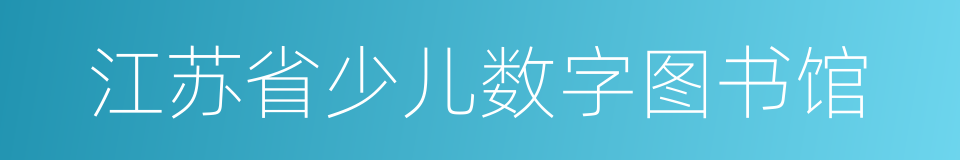 江苏省少儿数字图书馆